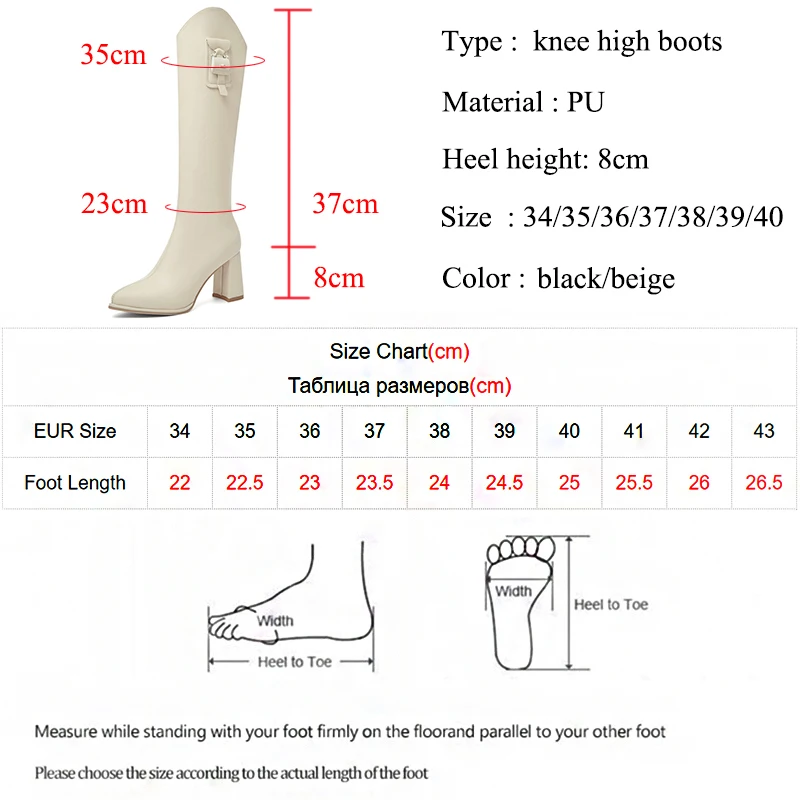 35cm

23cm

37cm

8cm

Type : knee high boots

Material : PU

Heel height: 8cm

Size : 34/35/36/37/38/39/40

Color : black/beige

Size Chart(cm)
Таблица размеров(cm)

| EUR Size | 34 | 35 | 36 | 37 | 38 | 39 | 40 | 41 | 42 | 43 |
|---|---|---|---|---|---|---|---|---|---|---|
| Foot Length | 22 | 22.5 | 23 | 23.5 | 24 | 24.5 | 25 | 25.5 | 26 | 26.5 |

Width

Heel to Toe

Width

Heel to Toe

Measure while standing with your foot firmly on the floorand parallel to your other foot

Please choose the size according to the actual length of the foot